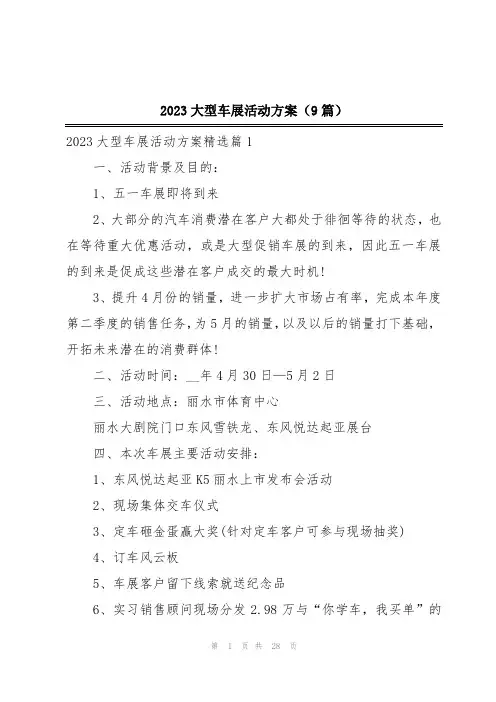 2023大型车展活动方案（9篇）

2023大型车展活动方案精选篇1

一、活动背景及目的：

1、五一车展即将到来

2、大部分的汽车消费潜在客户大都处于徘徊等待的状态，也在等待重大优惠活动，或是大型促销车展的到来，因此五一车展的到来是促成这些潜在客户成交的最大时机！

3、提升4月份的销量，进一步扩大市场占有率，完成本年度第二季度的销售任务，为5月的销量，以及以后的销量打下基础，开拓未来潜在的消费群体！

二、活动时间：__年4月30日—5月2日

三、活动地点：丽水市体育中心

丽水大剧院门口东风雪铁龙、东风悦达起亚展台

四、本次车展主要活动安排：

1、东风悦达起亚K5丽水上市发布会活动

2、现场集体交车仪式

3、定车砸金蛋赢大奖(针对定车客户可参与现场抽奖)

4、订车风云板

5、车展客户留下线索就送纪念品

6、实习销售顾问现场分发2.98万与“你学车，我买单”的

第 1 页 共 28 页